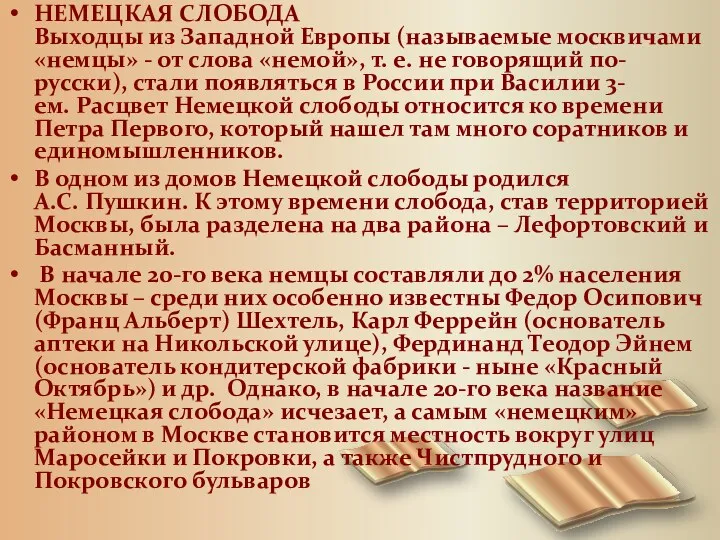 • НЕМЕЦКАЯ СЛОБОДА
Выходцы из Западной Европы (называемые москвичами «немцы» - от слова «немой», т. е. не говорящий по-русски), стали появляться в России при Василии 3-ем. Расцвет Немецкой слободы относится ко времени Петра Первого, который нашел там много соратников и единомышленников.

• В одном из домов Немецкой слободы родился А.С. Пушкин. К этому времени слобода, став территорией Москвы, была разделена на два района – Лефортовский и Басманный.

• В начале 20-го века немцы составляли до 2% населения Москвы – среди них особенно известны Федор Осипович (Франц Альберт) Шехтель, Карл Феррейн (основатель аптеки на Никольской улице), Фердинанд Теодор Эйнем (основатель кондитерской фабрики - ныне «Красный Октябрь») и др. Однако, в начале 20-го века название «Немецкая слобода» исчезает, а самым «немецким» районом в Москве становится местность вокруг улиц Маросейки и Покровки, а также Чистпрудного и Покровского бульваров